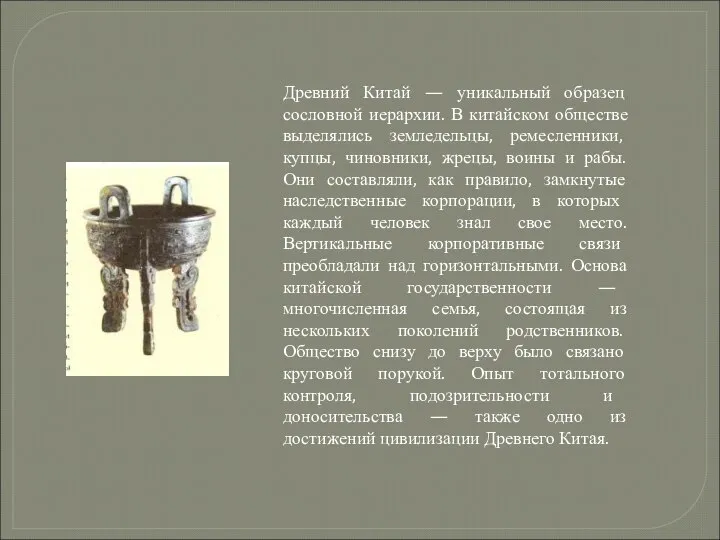 Древний Китай — уникальный образец сословной иерархии. В китайском обществе выделялись земледельцы, ремесленники, купцы, чиновники, жрецы, воины и рабы. Они составляли, как правило, замкнутые наследственные корпорации, в которых каждый человек знал свое место. Вертикальные корпоративные связи преобладали над горизонтальными. Основа китайской государственности — многочисленная семья, состоящая из нескольких поколений родственников. Общество снизу до верху было связано круговой порукой. Опыт тотального контроля, подозрительности и доносительства — также одно из достижений цивилизации Древнего Китая.